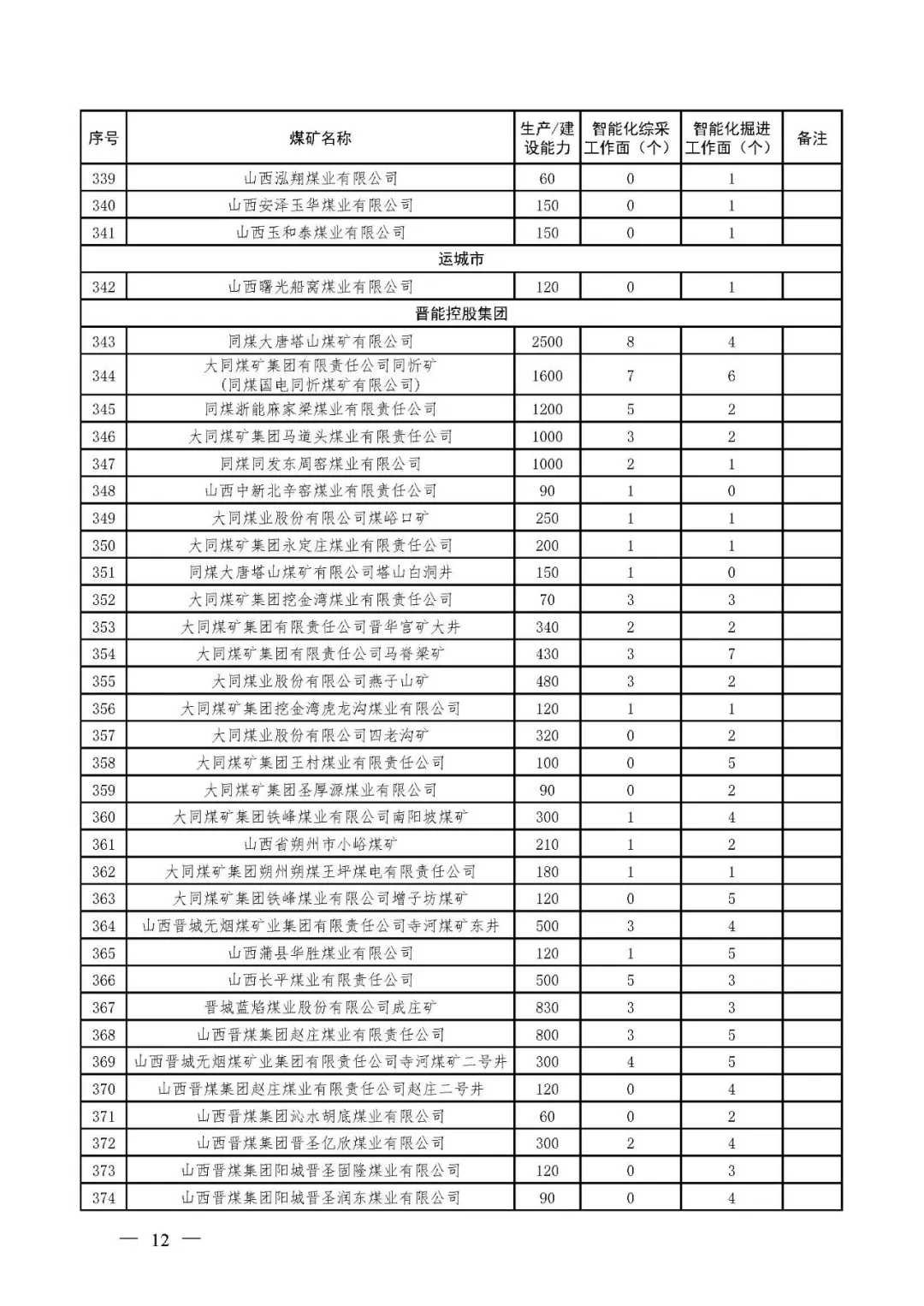 | 序号 | 煤矿名称 | 生产/建设能力 | 智能化综采工作面（个） | 智能化掘进工作面（个） | 备注 |
|---|---|---|---|---|---|
| 339 | 山西泓翔煤业有限公司 | 60 | 0 | 1 | |
| 340 | 山西安泽玉华煤业有限公司 | 150 | 0 | 1 | |
| 341 | 山西玉和泰煤业有限公司 | 150 | 0 | 1 | |
| 运城市 | | | | | |
| 342 | 山西曙光船窝煤业有限公司 | 120 | 0 | 1 | |
| 晋能控股集团 | | | | | |
| 343 | 同煤大唐塔山煤矿有限公司 | 2500 | 8 | 4 | |
| 344 | 大同煤矿集团有限责任公司同忻矿（同煤国电同忻煤矿有限公司） | 1600 | 7 | 6 | |
| 345 | 同煤浙能麻家梁煤业有限责任公司 | 1200 | 5 | 2 | |
| 346 | 大同煤矿集团马道头煤业有限责任公司 | 1000 | 3 | 2 | |
| 347 | 同煤同发东周窑煤业有限公司 | 1000 | 2 | 1 | |
| 348 | 山西中新北辛窑煤业有限责任公司 | 90 | 1 | 0 | |
| 349 | 大同煤业股份有限公司煤峪口矿 | 250 | 1 | 1 | |
| 350 | 大同煤矿集团永定庄煤业有限责任公司 | 200 | 1 | 1 | |
| 351 | 同煤大唐塔山煤矿有限公司塔山白洞井 | 150 | 1 | 0 | |
| 352 | 大同煤矿集团挖金湾煤业有限责任公司 | 70 | 3 | 3 | |
| 353 | 大同煤矿集团有限责任公司晋华宫矿大井 | 340 | 2 | 2 | |
| 354 | 大同煤矿集团有限责任公司马脊梁矿 | 430 | 3 | 7 | |
| 355 | 大同煤业股份有限公司燕子山矿 | 480 | 3 | 2 | |
| 356 | 大同煤矿集团挖金湾虎龙沟煤业有限公司 | 120 | 1 | 1 | |
| 357 | 大同煤业股份有限公司四老沟矿 | 320 | 0 | 2 | |
| 358 | 大同煤矿集团王村煤业有限责任公司 | 100 | 0 | 5 | |
| 359 | 大同煤矿集团圣厚源煤业有限公司 | 90 | 0 | 2 | |
| 360 | 大同煤矿集团铁峰煤业有限公司南阳坡煤矿 | 300 | 1 | 4 | |
| 361 | 山西省朔州市小峪煤矿 | 210 | 1 | 2 | |
| 362 | 大同煤矿集团朔州朔煤王坪煤电有限责任公司 | 180 | 1 | 1 | |
| 363 | 大同煤矿集团铁峰煤业有限公司增子坊煤矿 | 120 | 0 | 5 | |
| 364 | 山西晋城无烟煤矿业集团有限责任公司寺河煤矿东井 | 500 | 3 | 4 | |
| 365 | 山西蒲县华胜煤业有限公司 | 120 | 1 | 5 | |
| 366 | 山西长平煤业有限责任公司 | 500 | 5 | 3 | |
| 367 | 晋城蓝焰煤业股份有限公司成庄矿 | 830 | 3 | 3 | |
| 368 | 山西晋煤集团赵庄煤业有限责任公司 | 800 | 3 | 5 | |
| 369 | 山西晋城无烟煤矿业集团有限责任公司寺河煤矿二号井 | 300 | 4 | 5 | |
| 370 | 山西晋煤集团赵庄煤业有限责任公司赵庄二号井 | 120 | 0 | 4 | |
| 371 | 山西晋煤集团沁水胡底煤业有限公司 | 60 | 0 | 2 | |
| 372 | 山西晋煤集团晋圣亿欣煤业有限公司 | 300 | 2 | 4 | |
| 373 | 山西晋煤集团阳城晋圣固隆煤业有限公司 | 120 | 0 | 3 | |
| 374 | 山西晋煤集团阳城晋圣润东煤业有限公司 | 90 | 0 | 4 | |

— 12 —